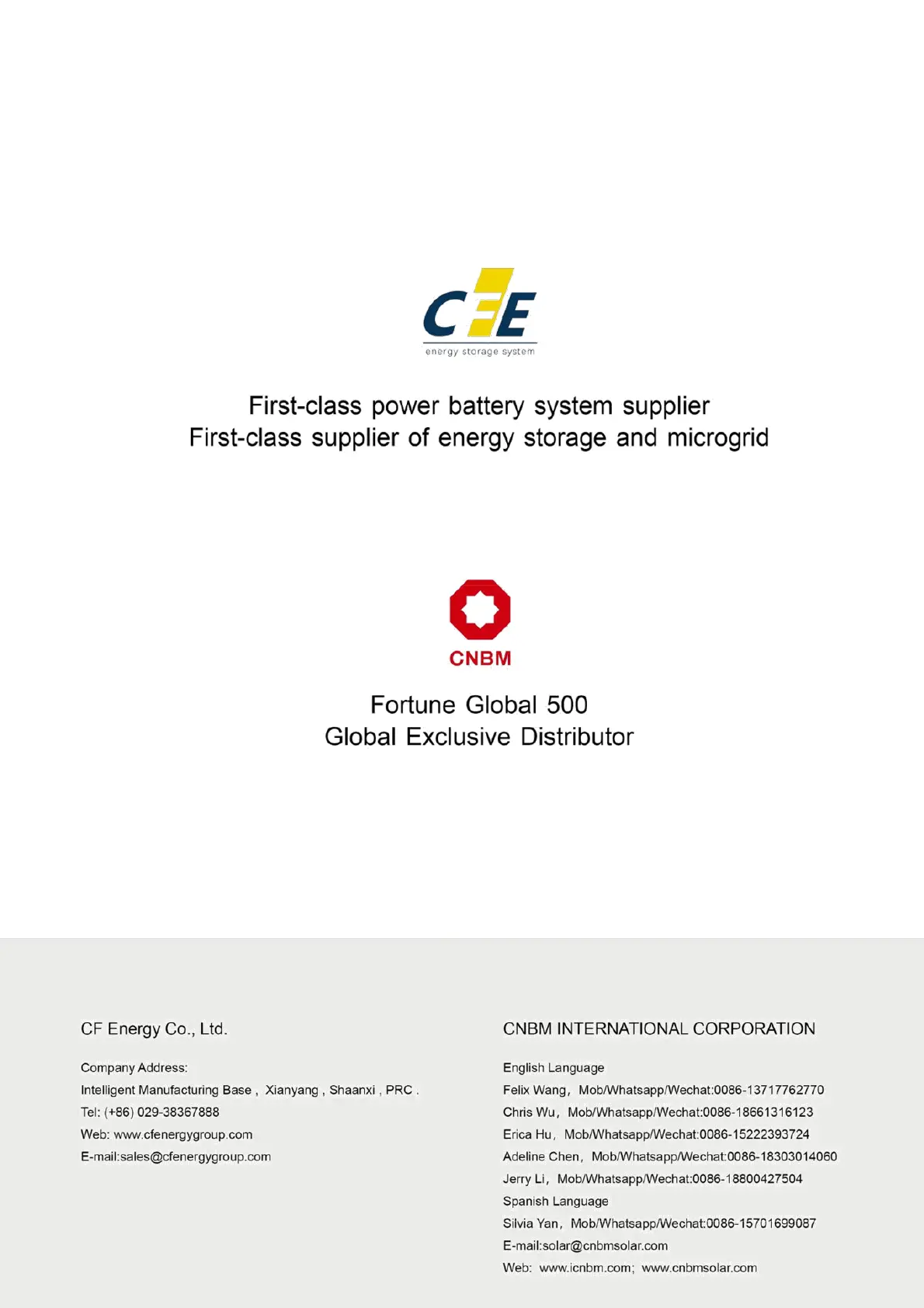 CFE
energy storage system

First-class power battery system supplier
First-class supplier of energy storage and microgrid

CNBM

Fortune Global 500
Global Exclusive Distributor

CF Energy Co., Ltd.

Company Address:
Intelligent Manufacturing Base , Xianyang , Shaanxi , PRC .
Tel: (+86) 029-38367888
Web: www.cfenergygroup.com
E-mail:sales@cfenergygroup.com

CNBM INTERNATIONAL CORPORATION

English Language
Felix Wang, Mob/Whatsapp/Wechat:0086-13717762770
Chris Wu, Mob/Whatsapp/Wechat:0086-18661316123
Erica Hu, Mob/Whatsapp/Wechat:0086-15222393724
Adeline Chen, Mob/Whatsapp/Wechat:0086-18303014060
Jerry Li, Mob/Whatsapp/Wechat:0086-18800427504
Spanish Language
Silvia Yan, Mob/Whatsapp/Wechat:0086-15701699087
E-mail:solar@cnbmsolar.com
Web: www.icnbm.com; www.cnbmsolar.com